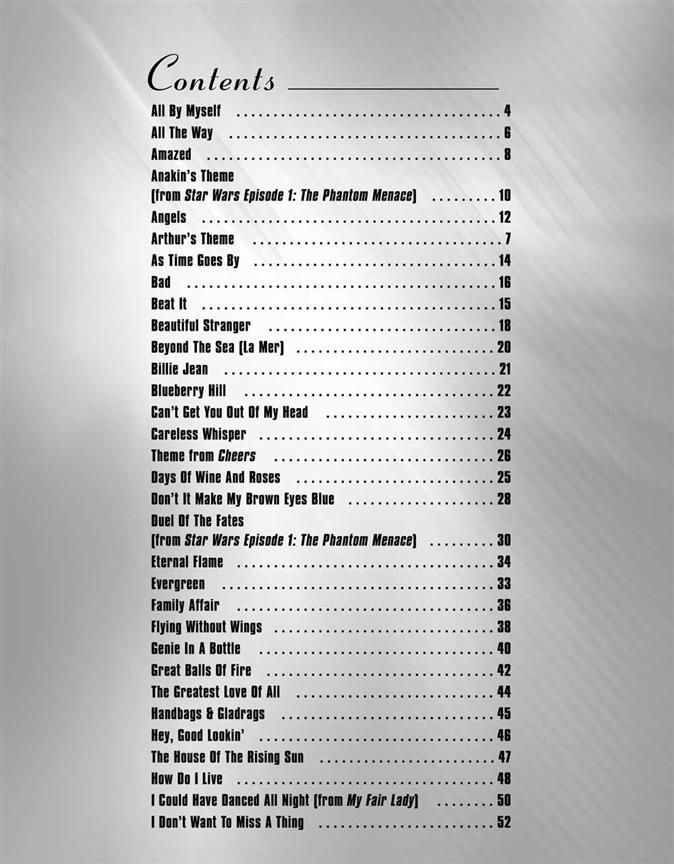 Contents

All By Myself 4
All The Way 6
Amazed 8
Anakin's Theme
(from Star Wars Episode 1: The Phantom Menace) 10
Angels 12
Arthur's Theme 7
As Time Goes By 14
Bad 16
Beat It 15
Beautiful Stranger 18
Beyond The Sea (La Mer) 20
Billie Jean 21
Blueberry Hill 22
Can't Get You Out Of My Head 23
Careless Whisper 24
Theme from Cheers 26
Days Of Wine And Roses 25
Don't It Make My Brown Eyes Blue 28
Duel Of The Fates
(from Star Wars Episode 1: The Phantom Menace) 30
Eternal Flame 34
Evergreen 33
Family Affair 36
Flying Without Wings 38
Genie In A Bottle 40
Great Balls Of Fire 42
The Greatest Love Of All 44
Handbags & Gladrags 45
Hey, Good Lookin' 46
The House Of The Rising Sun 47
How Do I Live 48
I Could Have Danced All Night (from My Fair Lady) 50
I Don't Want To Miss A Thing 52